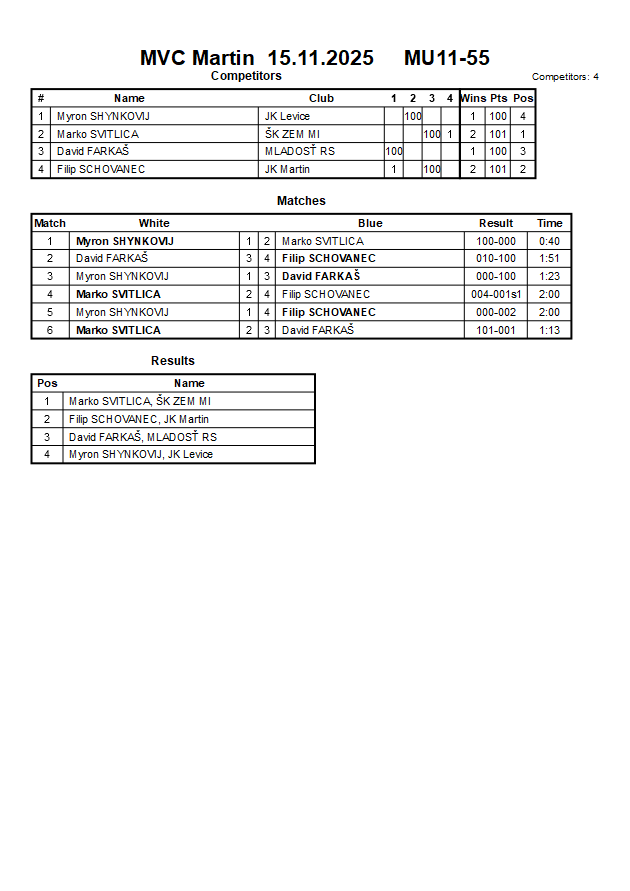 MVC Martin 15.11.2025 MU11-55

Competitors

Competitors: 4

| # | Name | Club | 1 | 2 | 3 | 4 | Wins | Pts | Pos |
|---|---|---|---|---|---|---|---|---|---|
| 1 | Myron SHYNKOVIJ | JK Levice | | 100 | | | 1 | 100 | 4 |
| 2 | Marko SVITLICA | ŠK ZEM MI | | | 100 | 1 | 2 | 101 | 1 |
| 3 | David FARKAŠ | MLADOSŤ RS | 100 | | | | 1 | 100 | 3 |
| 4 | Filip SCHOVANEC | JK Martin | 1 | | 100 | | 2 | 101 | 2 |

Matches

| Match | White | | | Blue | Result | Time |
|---|---|---|---|---|---|---|
| 1 | Myron SHYNKOVIJ | 1 | 2 | Marko SVITLICA | 100-000 | 0:40 |
| 2 | David FARKAŠ | 3 | 4 | Filip SCHOVANEC | 010-100 | 1:51 |
| 3 | Myron SHYNKOVIJ | 1 | 3 | David FARKAŠ | 000-100 | 1:23 |
| 4 | Marko SVITLICA | 2 | 4 | Filip SCHOVANEC | 004-001s1 | 2:00 |
| 5 | Myron SHYNKOVIJ | 1 | 4 | Filip SCHOVANEC | 000-002 | 2:00 |
| 6 | Marko SVITLICA | 2 | 3 | David FARKAŠ | 101-001 | 1:13 |

Results

| Pos | Name |
|---|---|
| 1 | Marko SVITLICA, ŠK ZEM MI |
| 2 | Filip SCHOVANEC, JK Martin |
| 3 | David FARKAŠ, MLADOSŤ RS |
| 4 | Myron SHYNKOVIJ, JK Levice |